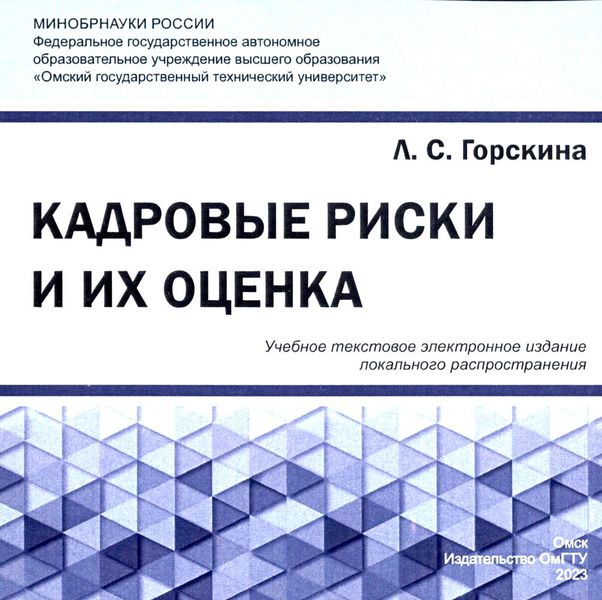 МИНОБРНАУКИ РОССИИ
Федеральное государственное автономное
образовательное учреждение высшего образования
«Омский государственный технический университет»

Л. С. Горскина

КАДРОВЫЕ РИСКИ
И ИХ ОЦЕНКА

Учебное текстовое электронное издание
локального распространения

Омск
Издательство ОмГТУ
2023